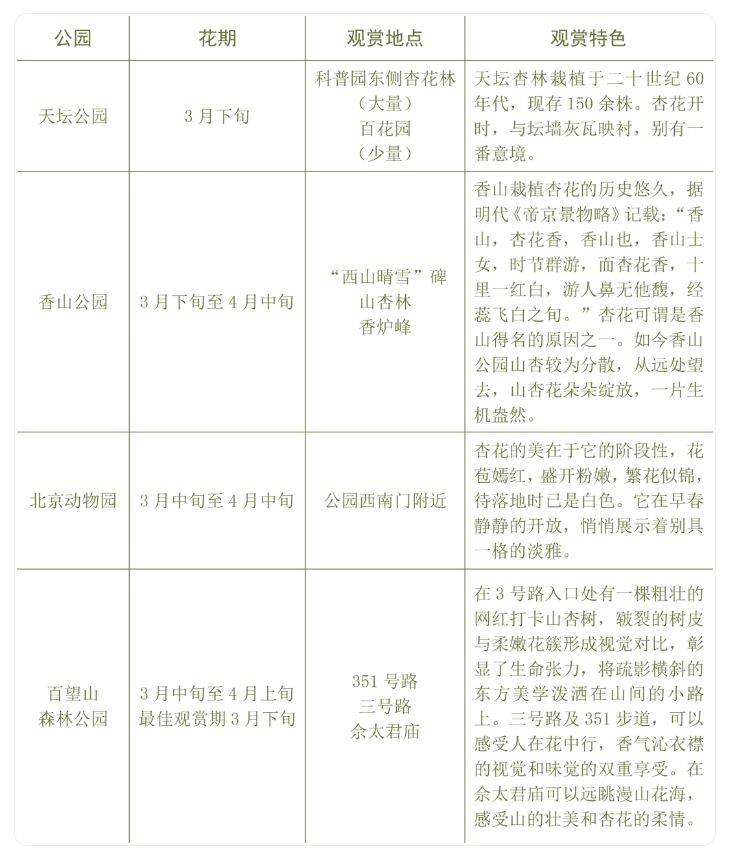 | 公园 | 花期 | 观赏地点 | 观赏特色 |
|---|---|---|---|
| 天坛公园 | 3月下旬 | 科普园东侧杏花林（大量）百花园（少量） | 天坛杏林栽植于二十世纪60年代，现存150余株。杏花开时，与坛墙灰瓦映衬，别有一番意境。 |
| 香山公园 | 3月下旬至4月中旬 | “西山晴雪”碑 山杏林 香炉峰 | 香山栽植杏花的历史悠久，据明代《帝京景物略》记载：“香山，杏花香，香山也，香山士女，时节群游，而杏花香，十里一红白，游人鼻无他馥，经蕊飞白之旬。”杏花可谓是香山得名的原因之一。如今香山公园山杏较为分散，从远处望去，山杏花朵朵绽放，一片生机盎然。 |
| 北京动物园 | 3月中旬至4月中旬 | 公园西南门附近 | 杏花的美在于它的阶段性，花苞嫣红，盛开粉嫩，繁花似锦，待落地时已是白色。它在早春静静的开放，悄悄展示着别具一格的淡雅。 |
| 百望山森林公园 | 3月中旬至4月上旬 最佳观赏期3月下旬 | 351号路 三号路 佘太君庙 | 在3号路入口处有一棵粗壮的网红打卡山杏树，皲裂的树皮与柔嫩花簇形成视觉对比，彰显了生命张力，将疏影横斜的东方美学泼洒在山间的小路上。三号路及351步道，可以感受人在花中行，香气沁衣襟的视觉和味觉的双重享受。在佘太君庙可以远眺漫山花海，感受山的壮美和杏花的柔情。 |